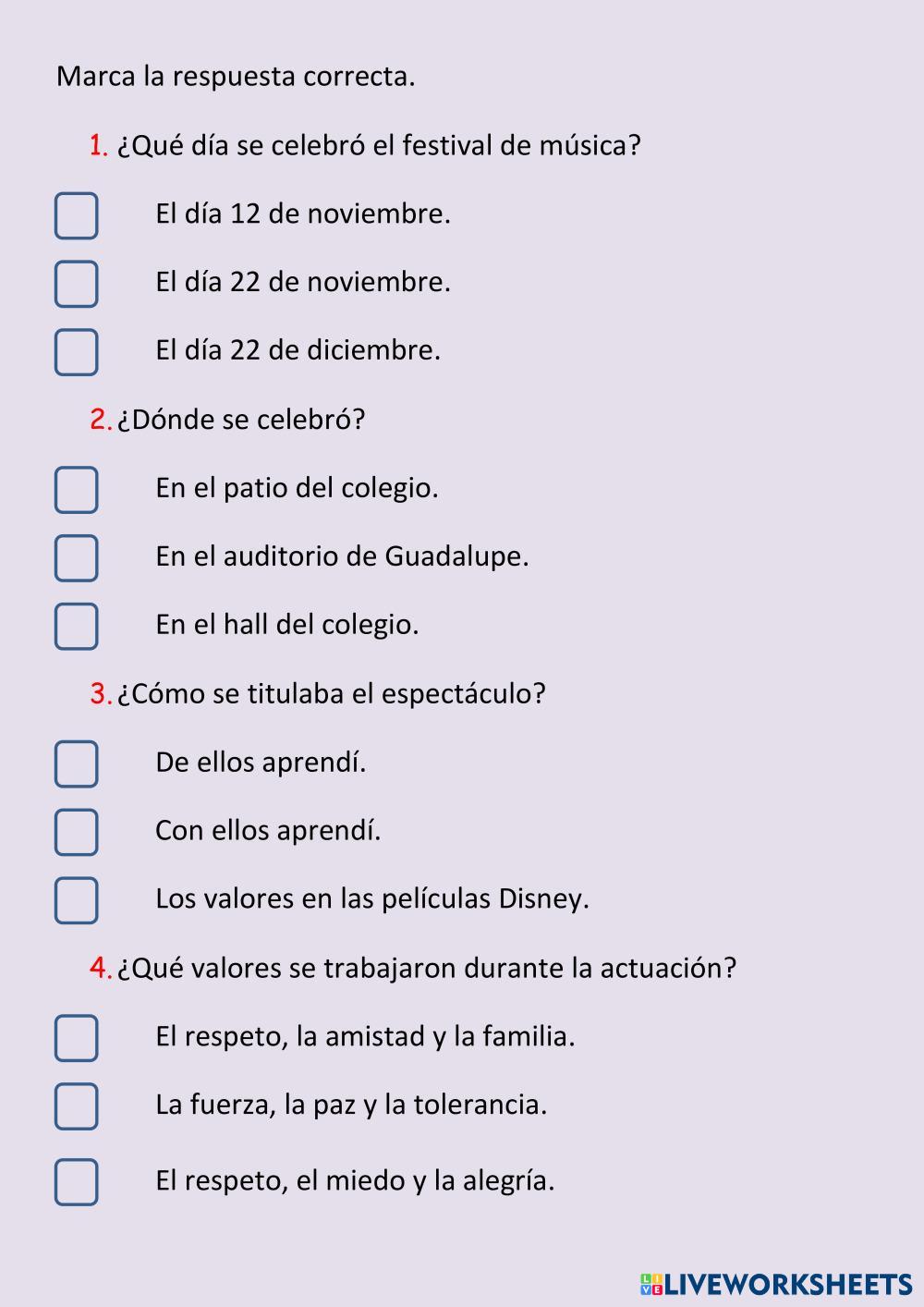 Marca la respuesta correcta.

1. ¿Qué día se celebró el festival de música?

El día 12 de noviembre.

El día 22 de noviembre.

El día 22 de diciembre.

2. ¿Dónde se celebró?

En el patio del colegio.

En el auditorio de Guadalupe.

En el hall del colegio.

3. ¿Cómo se titulaba el espectáculo?

De ellos aprendí.

Con ellos aprendí.

Los valores en las películas Disney.

4. ¿Qué valores se trabajaron durante la actuación?

El respeto, la amistad y la familia.

La fuerza, la paz y la tolerancia.

El respeto, el miedo y la alegría.

LIVEWORKSHEETS